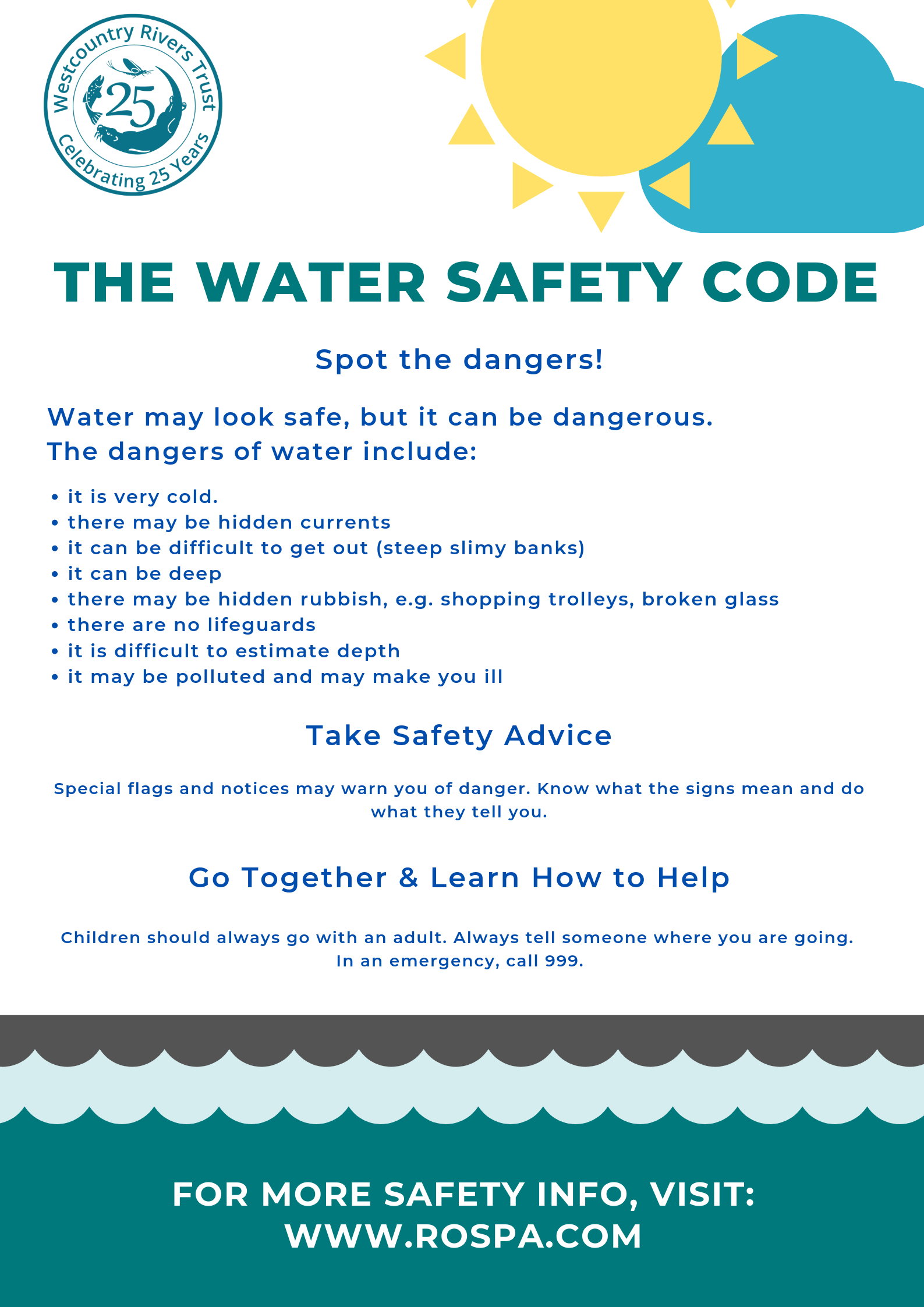 Westcountry Rivers Trust
25
Celebrating 25 Years

THE WATER SAFETY CODE

Spot the dangers!

Water may look safe, but it can be dangerous.
The dangers of water include:

• it is very cold.
• there may be hidden currents
• it can be difficult to get out (steep slimy banks)
• it can be deep
• there may be hidden rubbish, e.g. shopping trolleys, broken glass
• there are no lifeguards
• it is difficult to estimate depth
• it may be polluted and may make you ill

Take Safety Advice

Special flags and notices may warn you of danger. Know what the signs mean and do what they tell you.

Go Together & Learn How to Help

Children should always go with an adult. Always tell someone where you are going. In an emergency, call 999.

FOR MORE SAFETY INFO, VISIT:
WWW.ROSPA.COM